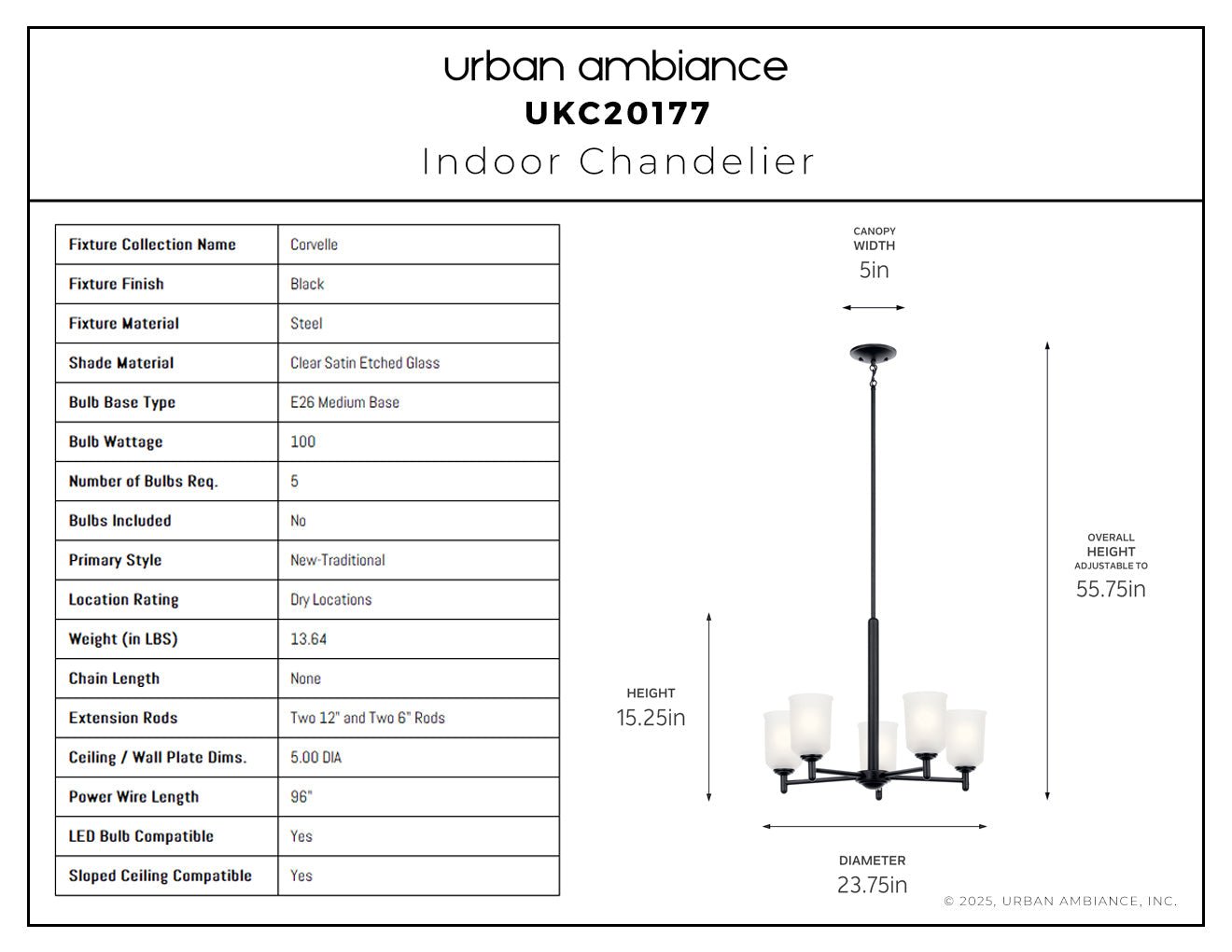 urban ambiance
UKC20177
Indoor Chandelier

| Fixture Collection Name | Corvelle |
|---|---|
| Fixture Finish | Black |
| Fixture Material | Steel |
| Shade Material | Clear Satin Etched Glass |
| Bulb Base Type | E26 Medium Base |
| Bulb Wattage | 100 |
| Number of Bulbs Req. | 5 |
| Bulbs Included | No |
| Primary Style | New-Traditional |
| Location Rating | Dry Locations |
| Weight (in LBS) | 13.64 |
| Chain Length | None |
| Extension Rods | Two 12" and Two 6" Rods |
| Ceiling / Wall Plate Dims. | 5.00 DIA |
| Power Wire Length | 96" |
| LED Bulb Compatible | Yes |
| Sloped Ceiling Compatible | Yes |

CANOPY WIDTH
5in

OVERALL HEIGHT ADJUSTABLE TO
55.75in

HEIGHT
15.25in

DIAMETER
23.75in

© 2025, URBAN AMBIANCE, INC.